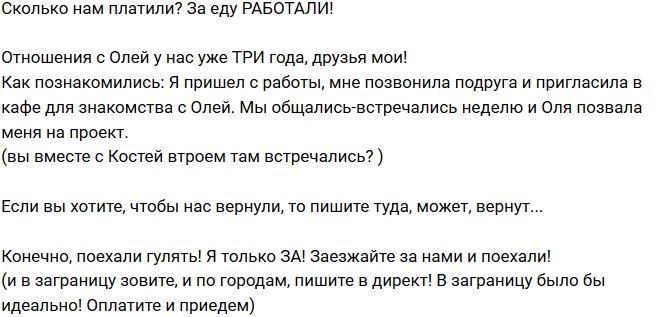 Сколько нам платили? За еду РАБОТАЛИ!

Отношения с Олей у нас уже ТРИ года, друзья мои!
Как познакомились: Я пришел с работы, мне позвонила подруга и пригласила в кафе для знакомства с Олей. Мы общались-встречались неделю и Оля позвала меня на проект.
(вы вместе с Костей втроем там встречались? )

Если вы хотите, чтобы нас вернули, то пишите туда, может, вернут...

Конечно, поехали гулять! Я только ЗА! Заезжайте за нами и поехали!
(и в заграницу зовите, и по городам, пишите в директ! В заграницу было бы идеально! Оплатите и приедем)